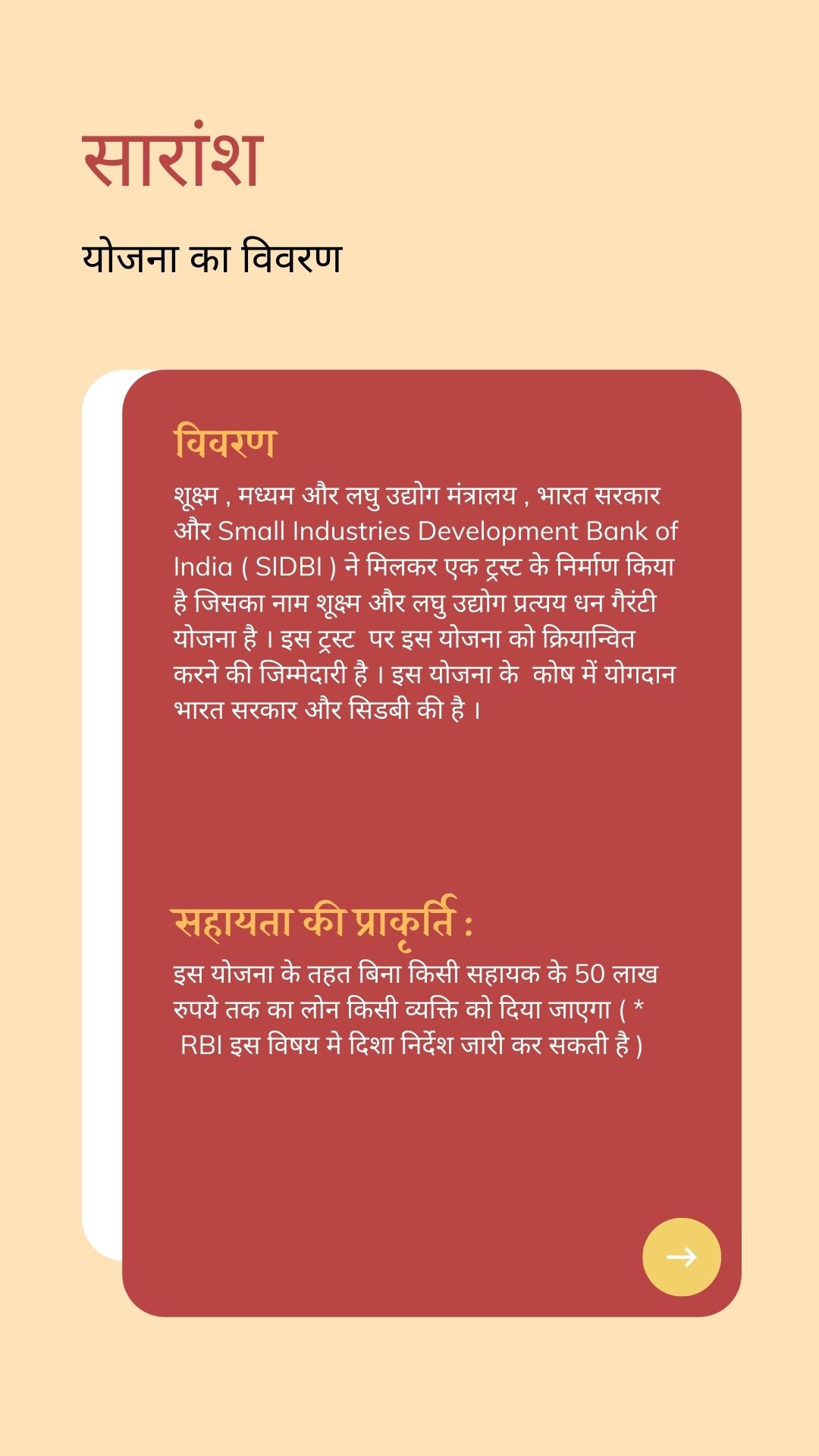 सारांश

योजना का विवरण

विवरण

शूक्ष्म , मध्यम और लघु उद्योग मंत्रालय , भारत सरकार और Small Industries Development Bank of India ( SIDBI ) ने मिलकर एक ट्रस्ट के निर्माण किया है जिसका नाम शूक्ष्म और लघु उद्योग प्रत्यय धन गैरंटी योजना है । इस ट्रस्ट पर इस योजना को क्रियान्वित करने की जिम्मेदारी है । इस योजना के कोष में योगदान भारत सरकार और सिडबी की है ।

सहायता की प्राकृर्ति :

इस योजना के तहत बिना किसी सहायक के 50 लाख रुपये तक का लोन किसी व्यक्ति को दिया जाएगा ( * RBI इस विषय मे दिशा निर्देश जारी कर सकती है )